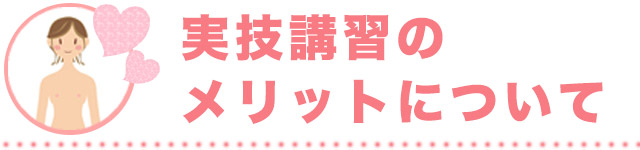 実技講習の
メリットについて